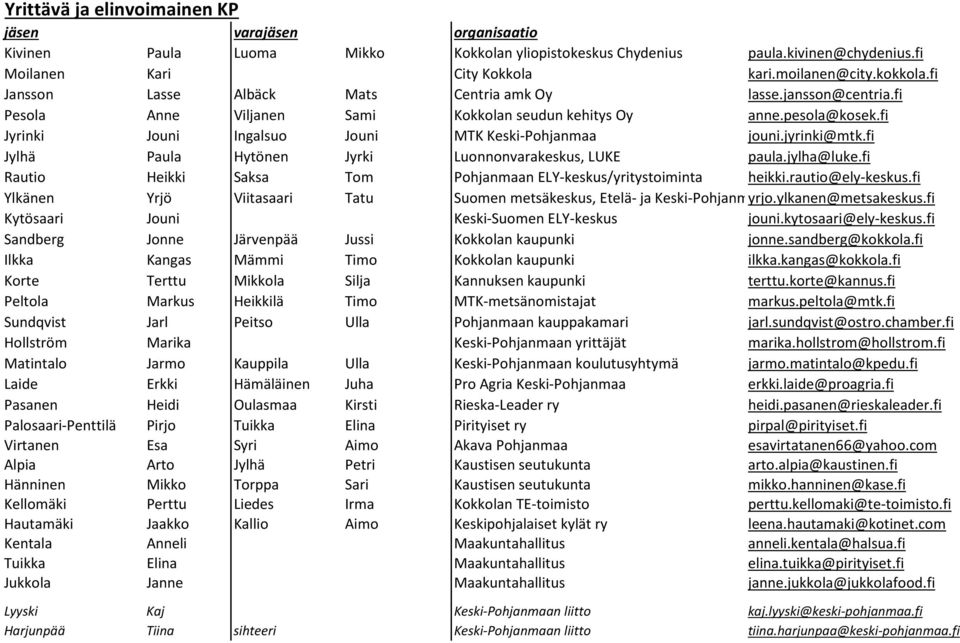 Yrittävä ja elinvoimainen KP

| jäsen | | varajäsen | | organisaatio | |
|---|---|---|---|---|---|
| Kivinen | Paula | Luoma | Mikko | Kokkolan yliopistokeskus Chydenius | paula.kivinen@chydenius.fi |
| Moilanen | Kari | | | City Kokkola | kari.moilanen@city.kokkola.fi |
| Jansson | Lasse | Albäck | Mats | Centria amk Oy | lasse.jansson@centria.fi |
| Pesola | Anne | Viljanen | Sami | Kokkolan seudun kehitys Oy | anne.pesola@kosek.fi |
| Jyrinki | Jouni | Ingalsuo | Jouni | MTK Keski-Pohjanmaa | jouni.jyrinki@mtk.fi |
| Jylhä | Paula | Hytönen | Jyrki | Luonnonvarakeskus, LUKE | paula.jylha@luke.fi |
| Rautio | Heikki | Saksa | Tom | Pohjanmaan ELY-keskus/yritystoiminta | heikki.rautio@ely-keskus.fi |
| Ylkänen | Yrjö | Viitasaari | Tatu | Suomen metsäkeskus, Etelä- ja Keski-Pohjanm | yrjo.ylkanen@metsakeskus.fi |
| Kytösaari | Jouni | | | Keski-Suomen ELY-keskus | jouni.kytosaari@ely-keskus.fi |
| Sandberg | Jonne | Järvenpää | Jussi | Kokkolan kaupunki | jonne.sandberg@kokkola.fi |
| Ilkka | Kangas | Mämmi | Timo | Kokkolan kaupunki | ilkka.kangas@kokkola.fi |
| Korte | Terttu | Mikkola | Silja | Kannuksen kaupunki | terttu.korte@kannus.fi |
| Peltola | Markus | Heikkilä | Timo | MTK-metsänomistajat | markus.peltola@mtk.fi |
| Sundqvist | Jarl | Peitso | Ulla | Pohjanmaan kauppakamari | jarl.sundqvist@ostro.chamber.fi |
| Hollström | Marika | | | Keski-Pohjanmaan yrittäjät | marika.hollstrom@hollstrom.fi |
| Matintalo | Jarmo | Kauppila | Ulla | Keski-Pohjanmaan koulutusyhtymä | jarmo.matintalo@kpedu.fi |
| Laide | Erkki | Hämäläinen | Juha | Pro Agria Keski-Pohjanmaa | erkki.laide@proagria.fi |
| Pasanen | Heidi | Oulasmaa | Kirsti | Rieska-Leader ry | heidi.pasanen@rieskaleader.fi |
| Palosaari-Penttilä | Pirjo | Tuikka | Elina | Pirityiset ry | pirpal@pirityiset.fi |
| Virtanen | Esa | Syri | Aimo | Akava Pohjanmaa | esavirtatanen66@yahoo.com |
| Alpia | Arto | Jylhä | Petri | Kaustisen seutukunta | arto.alpia@kaustinen.fi |
| Hänninen | Mikko | Torppa | Sari | Kaustisen seutukunta | mikko.hanninen@kase.fi |
| Kellomäki | Perttu | Liedes | Irma | Kokkolan TE-toimisto | perttu.kellomaki@te-toimisto.fi |
| Hautamäki | Jaakko | Kallio | Aimo | Keskipohjalaiset kylät ry | leena.hautamaki@kotinet.com |
| Kentala | Anneli | | | Maakuntahallitus | anneli.kentala@halsua.fi |
| Tuikka | Elina | | | Maakuntahallitus | elina.tuikka@pirityiset.fi |
| Jukkola | Janne | | | Maakuntahallitus | janne.jukkola@jukkolafood.fi |
| Lyyski | Kaj | | | Keski-Pohjanmaan liitto | kaj.lyyski@keski-pohjanmaa.fi |
| Harjunpää | Tiina | sihteeri | | Keski-Pohjanmaan liitto | tiina.harjunpaa@keski-pohjanmaa.fi |